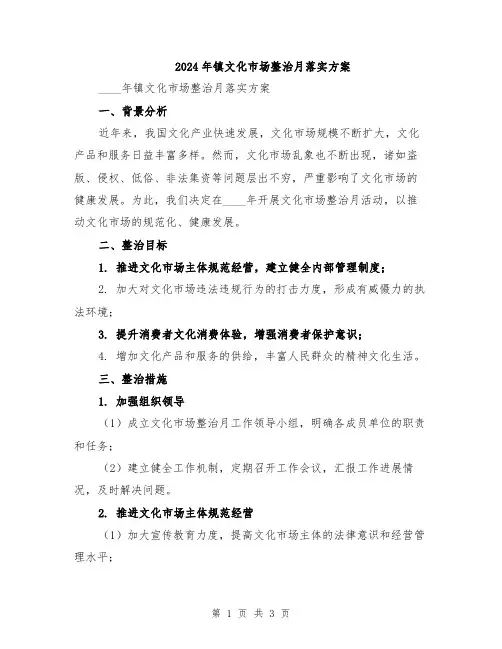 2024年镇文化市场整治月落实方案

____年镇文化市场整治月落实方案

一、背景分析

近年来，我国文化产业快速发展，文化市场规模不断扩大，文化产品和服务日益丰富多样。然而，文化市场乱象也不断出现，诸如盗版、侵权、低俗、非法集资等问题层出不穷，严重影响了文化市场的健康发展。为此，我们决定在____年开展文化市场整治月活动，以推动文化市场的规范化、健康发展。

二、整治目标

1. 推进文化市场主体规范经营，建立健全内部管理制度；

2. 加大对文化市场违法违规行为的打击力度，形成有威慑力的执法环境；

3. 提升消费者文化消费体验，增强消费者保护意识；

4. 增加文化产品和服务的供给，丰富人民群众的精神文化生活。

三、整治措施

1. 加强组织领导

（1）成立文化市场整治月工作领导小组，明确各成员单位的职责和任务；

（2）建立健全工作机制，定期召开工作会议，汇报工作进展情况，及时解决问题。

2. 推进文化市场主体规范经营

（1）加大宣传教育力度，提高文化市场主体的法律意识和经营管理水平；

第 1 页 共 3 页